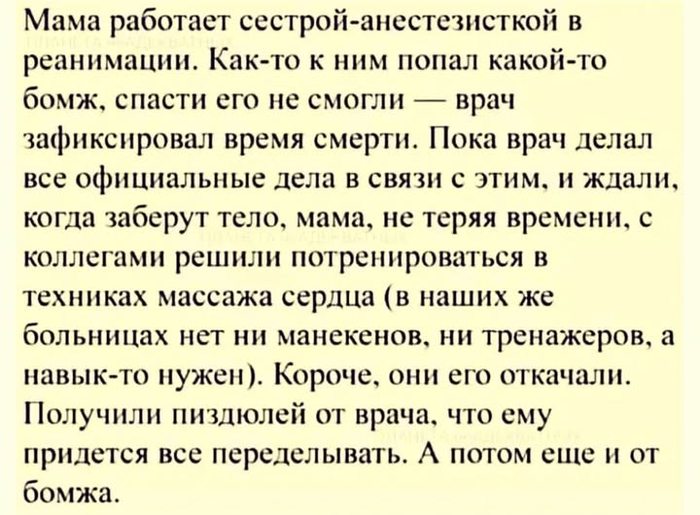 Мама работает сестрой-анестезисткой в реанимации. Как-то к ним попал какой-то бомж, спасти его не смогли — врач зафиксировал время смерти. Пока врач делал все официальные дела в связи с этим, и ждали, когда заберут тело, мама, не теряя времени, с коллегами решили потренироваться в техниках массажа сердца (в наших же больницах нет ни манекенов, ни тренажеров, а навык-то нужен). Короче, они его откачали. Получили пиздюлей от врача, что ему придется все переделывать. А потом еще и от бомжа.